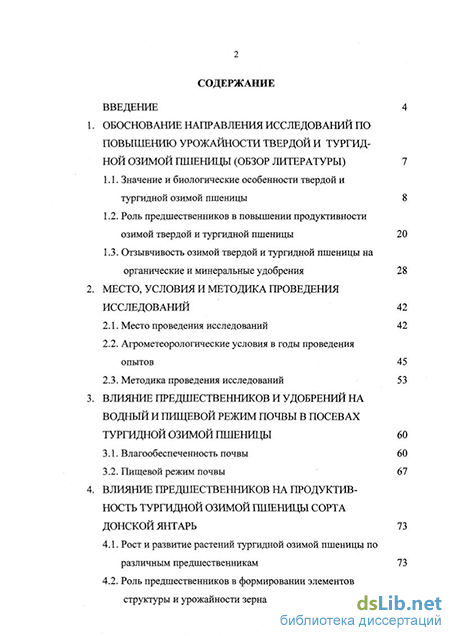 2

СОДЕРЖАНИЕ

ВВЕДЕНИЕ 4

1. ОБОСНОВАНИЕ НАПРАВЛЕНИЯ ИССЛЕДОВАНИЙ ПО ПОВЫШЕНИЮ УРОЖАЙНОСТИ ТВЕРДОЙ И ТУРГИДНОЙ ОЗИМОЙ ПШЕНИЦЫ (ОБЗОР ЛИТЕРАТУРЫ) 7

1.1. Значение и биологические особенности твердой и тургидной озимой пшеницы 8

1.2. Роль предшественников в повышении продуктивности озимой твердой и тургидной пшеницы 20

1.3. Отзывчивость озимой твердой и тургидной пшеницы на органические и минеральные удобрения 28

2. МЕСТО, УСЛОВИЯ И МЕТОДИКА ПРОВЕДЕНИЯ ИССЛЕДОВАНИЙ 42

2.1. Место проведения исследований 42

2.2. Агрометеорологические условия в годы проведения опытов 45

2.3. Методика проведения исследований 53

3. ВЛИЯНИЕ ПРЕДШЕСТВЕННИКОВ И УДОБРЕНИЙ НА ВОДНЫЙ И ПИЩЕВОЙ РЕЖИМ ПОЧВЫ В ПОСЕВАХ ТУРГИДНОЙ ОЗИМОЙ ПШЕНИЦЫ 60

3.1. Влагообеспеченность почвы 60

3.2. Пищевой режим почвы 67

4. ВЛИЯНИЕ ПРЕДШЕСТВЕННИКОВ НА ПРОДУКТИВНОСТЬ ТУРГИДНОЙ ОЗИМОЙ ПШЕНИЦЫ СОРТА ДОНСКОЙ ЯНТАРЬ 73

4.1. Рост и развитие растений тургидной озимой пшеницы по различным предшественникам 73

4.2. Роль предшественников в формировании элементов структуры и урожайности зерна

dsLib.net
библиотека диссертаций